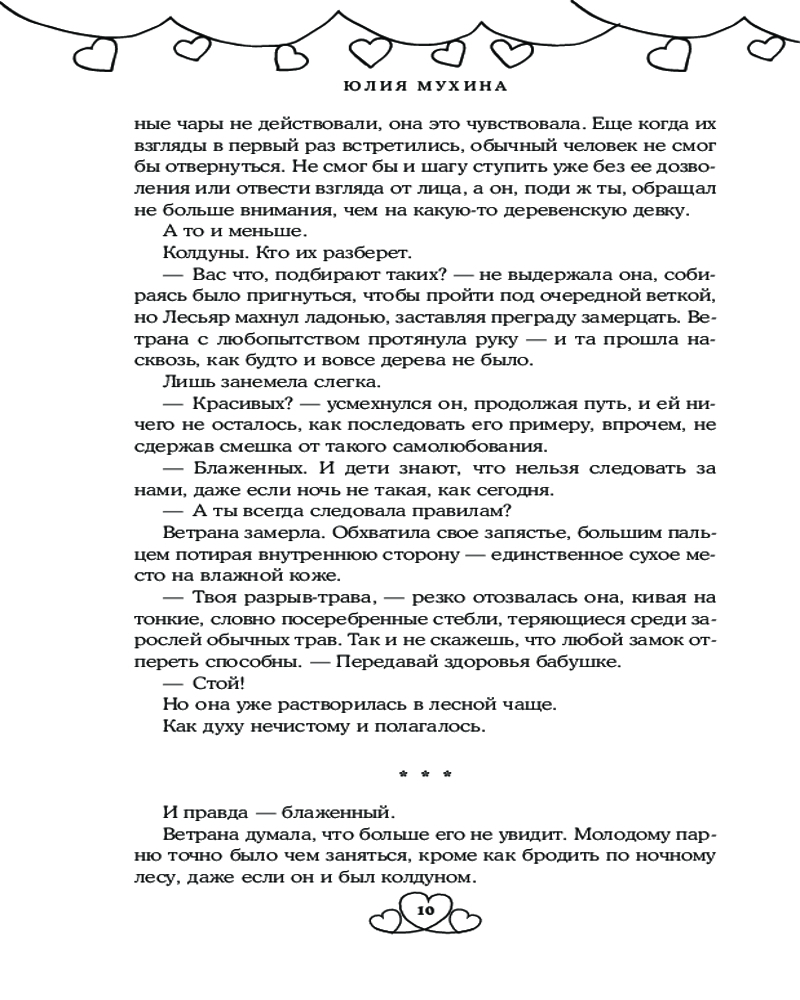 ЮЛИЯ МУХИНА

ные чары не действовали, она это чувствовала. Еще когда их взгляды в первый раз встретились, обычный человек не смог бы отвернуться. Не смог бы и шагу ступить уже без ее дозволения или отвести взгляда от лица, а он, поди ж ты, обращал не больше внимания, чем на какую-то деревенскую девку.

А то и меньше.

Колдуны. Кто их разберет.

— Вас что, подбирают таких? — не выдержала она, собираясь было пригнуться, чтобы пройти под очередной веткой, но Лесьяр махнул ладонью, заставляя преграду замерцать. Ветрана с любопытством протянула руку — и та прошла насквозь, как будто и вовсе дерева не было.

Лишь занемела слегка.

— Красивых? — усмехнулся он, продолжая путь, и ей ничего не осталось, как последовать его примеру, впрочем, не сдержав смешка от такого самолюбования.

— Блаженных. И дети знают, что нельзя следовать за нами, даже если ночь не такая, как сегодня.

— А ты всегда следовала правилам?

Ветрана замерла. Обхватила свое запястье, большим пальцем потирая внутреннюю сторону — единственное сухое место на влажной коже.

— Твоя разрыв-трава, — резко отозвалась она, кивая на тонкие, словно посеребренные стебли, теряющиеся среди зарослей обычных трав. Так и не скажешь, что любой замок отпереть способны. — Передавай здоровья бабушке.

— Стой!

Но она уже растворилась в лесной чаще.

Как духу нечистому и полагалось.

* * *

И правда — блаженный.

Ветрана думала, что больше его не увидит. Молодому парню точно было чем заняться, кроме как бродить по ночному лесу, даже если он и был колдуном.

10